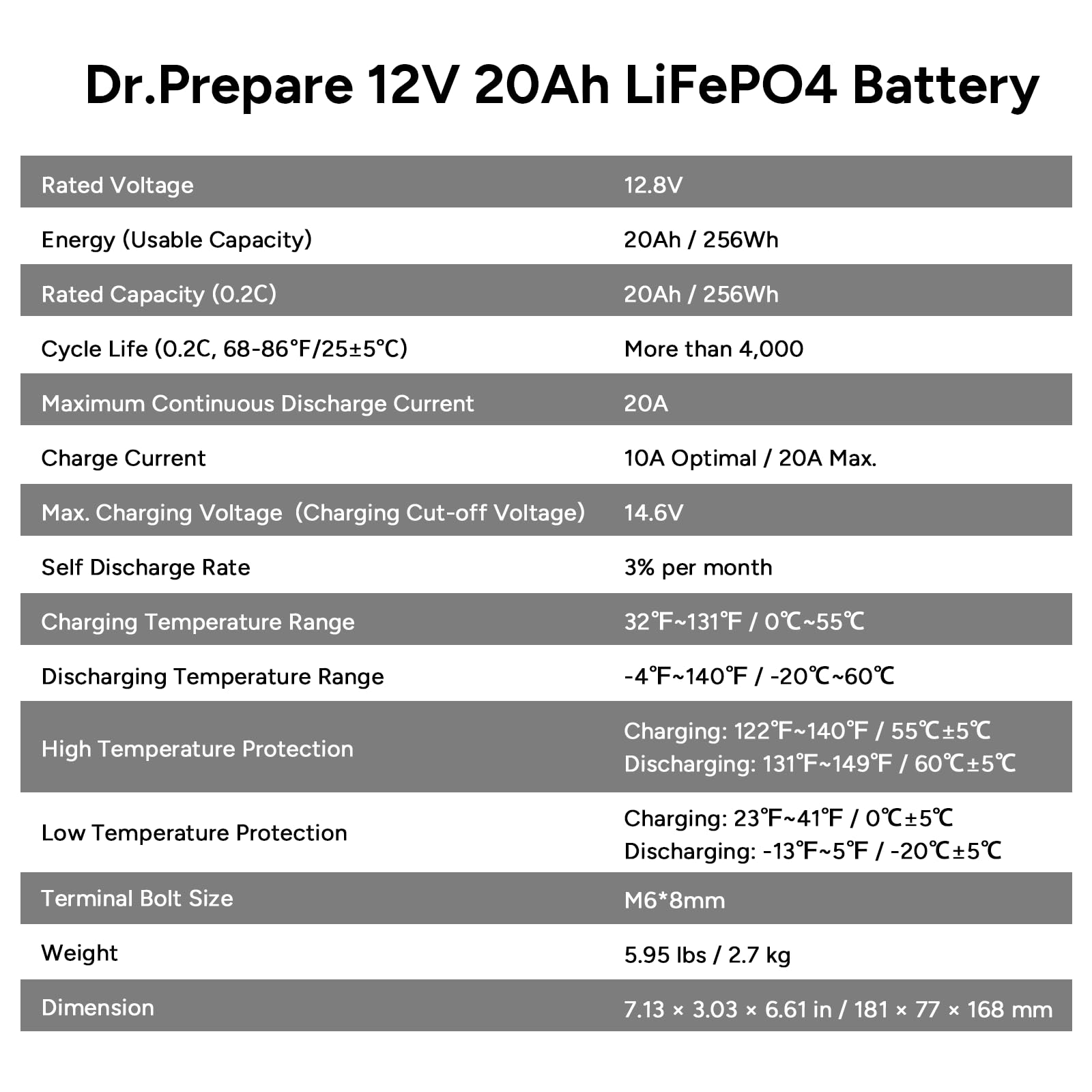 Dr.Prepare 12V 20Ah LiFePO4 Battery

| | |
|---|---|
| Rated Voltage | 12.8V |
| Energy (Usable Capacity) | 20Ah / 256Wh |
| Rated Capacity (0.2C) | 20Ah / 256Wh |
| Cycle Life (0.2C, 68-86°F/25±5°C) | More than 4,000 |
| Maximum Continuous Discharge Current | 20A |
| Charge Current | 10A Optimal / 20A Max. |
| Max. Charging Voltage (Charging Cut-off Voltage) | 14.6V |
| Self Discharge Rate | 3% per month |
| Charging Temperature Range | 32℉~131℉ / 0℃~55℃ |
| Discharging Temperature Range | -4℉~140℉ / -20℃~60℃ |
| High Temperature Protection | Charging: 122℉~140℉ / 55℃±5℃ Discharging: 131℉~149℉ / 60℃±5℃ |
| Low Temperature Protection | Charging: 23℉~41℉ / 0℃±5℃ Discharging: -13℉~5℉ / -20℃±5℃ |
| Terminal Bolt Size | M6*8mm |
| Weight | 5.95 lbs / 2.7 kg |
| Dimension | 7.13 × 3.03 × 6.61 in / 181 × 77 × 168 mm |